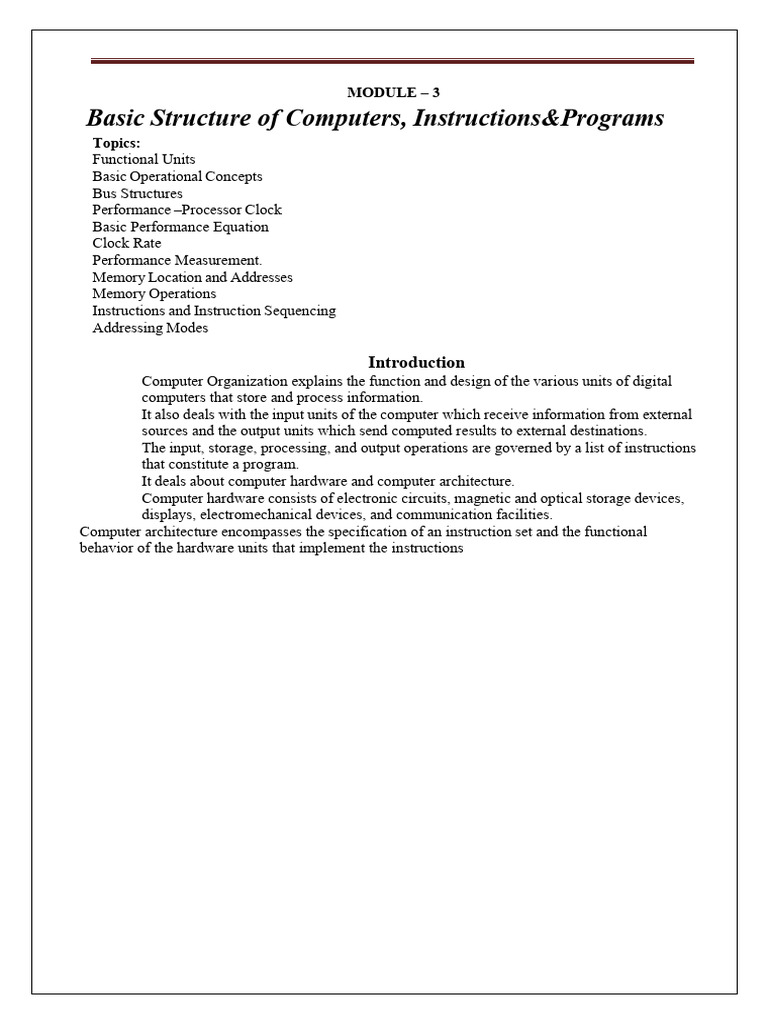 MODULE – 3

Basic Structure of Computers, Instructions&Programs

Topics:
Functional Units
Basic Operational Concepts
Bus Structures
Performance –Processor Clock
Basic Performance Equation
Clock Rate
Performance Measurement.
Memory Location and Addresses
Memory Operations
Instructions and Instruction Sequencing
Addressing Modes

Introduction

Computer Organization explains the function and design of the various units of digital computers that store and process information.

It also deals with the input units of the computer which receive information from external sources and the output units which send computed results to external destinations.

The input, storage, processing, and output operations are governed by a list of instructions that constitute a program.

It deals about computer hardware and computer architecture.

Computer hardware consists of electronic circuits, magnetic and optical storage devices, displays, electromechanical devices, and communication facilities.

Computer architecture encompasses the specification of an instruction set and the functional behavior of the hardware units that implement the instructions